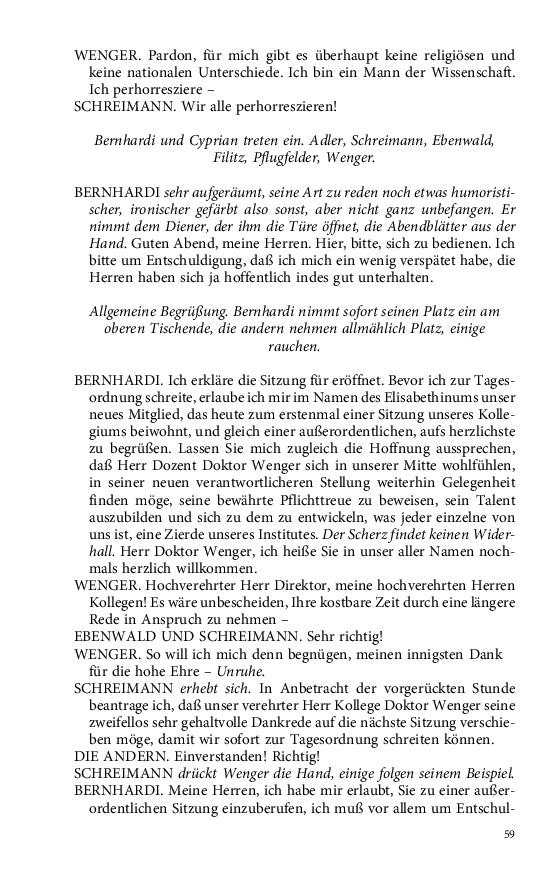 WENGER. Pardon, für mich gibt es überhaupt keine religiösen und keine nationalen Unterschiede. Ich bin ein Mann der Wissenschaft. Ich perhorresziere –
SCHREIMANN. Wir alle perhorreszieren!

Bernhardi und Cyprian treten ein. Adler, Schreimann, Ebenwald, Filitz, Pflugfelder, Wenger.

BERNHARDI sehr aufgeräumt, seine Art zu reden noch etwas humoristischer, ironischer gefärbt also sonst, aber nicht ganz unbefangen. Er nimmt dem Diener, der ihm die Türe öffnet, die Abendblätter aus der Hand. Guten Abend, meine Herren. Hier, bitte, sich zu bedienen. Ich bitte um Entschuldigung, daß ich mich ein wenig verspätet habe, die Herren haben sich ja hoffentlich indes gut unterhalten.

Allgemeine Begrüßung. Bernhardi nimmt sofort seinen Platz ein am oberen Tischende, die andern nehmen allmählich Platz, einige rauchen.

BERNHARDI. Ich erkläre die Sitzung für eröffnet. Bevor ich zur Tagesordnung schreite, erlaube ich mir im Namen des Elisabethinums unser neues Mitglied, das heute zum erstenmal einer Sitzung unseres Kollegiums beiwohnt, und gleich einer außerordentlichen, aufs herzlichste zu begrüßen. Lassen Sie mich zugleich die Hoffnung aussprechen, daß Herr Dozent Doktor Wenger sich in unserer Mitte wohlfühlen, in seiner neuen verantwortlicheren Stellung weiterhin Gelegenheit finden möge, seine bewährte Pflichttreue zu beweisen, sein Talent auszubilden und sich zu dem zu entwickeln, was jeder einzelne von uns ist, eine Zierde unseres Institutes. Der Scherz findet keinen Widerhall. Herr Doktor Wenger, ich heiße Sie in unser aller Namen nochmals herzlich willkommen.
WENGER. Hochverehrter Herr Direktor, meine hochverehrten Herren Kollegen! Es wäre unbescheiden, Ihre kostbare Zeit durch eine längere Rede in Anspruch zu nehmen –
EBENWALD UND SCHREIMANN. Sehr richtig!
WENGER. So will ich mich denn begnügen, meinen innigsten Dank für die hohe Ehre – Unruhe.
SCHREIMANN erhebt sich. In Anbetracht der vorgerückten Stunde beantrage ich, daß unser verehrter Herr Kollege Doktor Wenger seine zweifellos sehr gehaltvolle Dankrede auf die nächste Sitzung verschieben möge, damit wir sofort zur Tagesordnung schreiten können.
DIE ANDERN. Einverstanden! Richtig!
SCHREIMANN drückt Wenger die Hand, einige folgen seinem Beispiel.
BERNHARDI. Meine Herren, ich habe mir erlaubt, Sie zu einer außerordentlichen Sitzung einzuberufen, ich muß vor allem um Entschul-

59